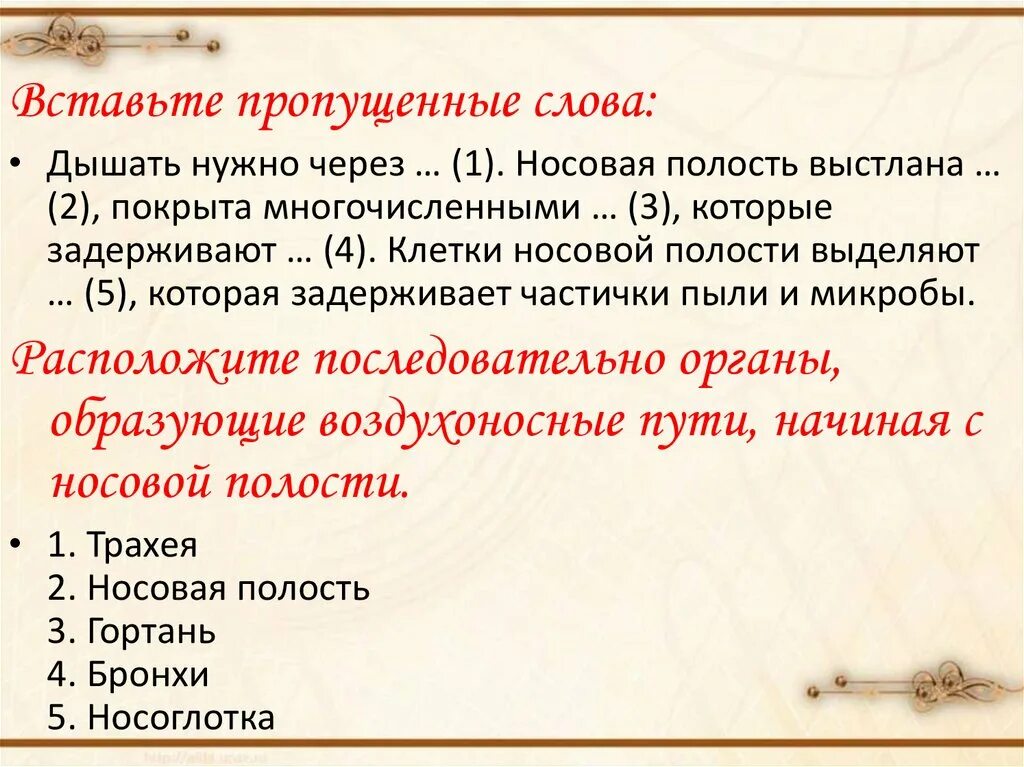 Вставьте пропущенные слова:

• Дышать нужно через … (1). Носовая полость выстлана … (2), покрыта многочисленными … (3), которые задерживают … (4). Клетки носовой полости выделяют … (5), которая задерживает частички пыли и микробы.

Расположите последовательно органы, образующие воздухоносные пути, начиная с носовой полости.

• 1. Трахея
2. Носовая полость
3. Гортань
4. Бронхи
5. Носоглотка